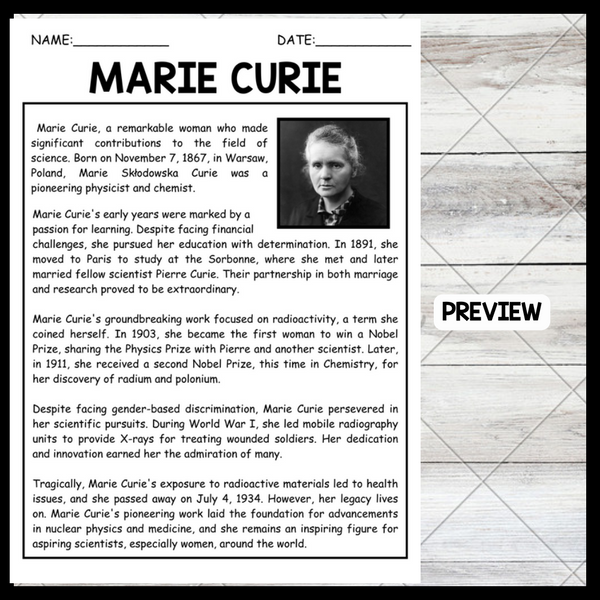 NAME:____________ DATE:____________

MARIE CURIE

Marie Curie, a remarkable woman who made significant contributions to the field of science. Born on November 7, 1867, in Warsaw, Poland, Marie Skłodowska Curie was a pioneering physicist and chemist.

Marie Curie's early years were marked by a passion for learning. Despite facing financial challenges, she pursued her education with determination. In 1891, she moved to Paris to study at the Sorbonne, where she met and later married fellow scientist Pierre Curie. Their partnership in both marriage and research proved to be extraordinary.

Marie Curie's groundbreaking work focused on radioactivity, a term she coined herself. In 1903, she became the first woman to win a Nobel Prize, sharing the Physics Prize with Pierre and another scientist. Later, in 1911, she received a second Nobel Prize, this time in Chemistry, for her discovery of radium and polonium.

Despite facing gender-based discrimination, Marie Curie persevered in her scientific pursuits. During World War I, she led mobile radiography units to provide X-rays for treating wounded soldiers. Her dedication and innovation earned her the admiration of many.

Tragically, Marie Curie's exposure to radioactive materials led to health issues, and she passed away on July 4, 1934. However, her legacy lives on. Marie Curie's pioneering work laid the foundation for advancements in nuclear physics and medicine, and she remains an inspiring figure for aspiring scientists, especially women, around the world.

PREVIEW